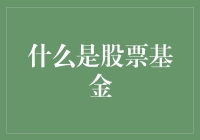 什么是股票基金